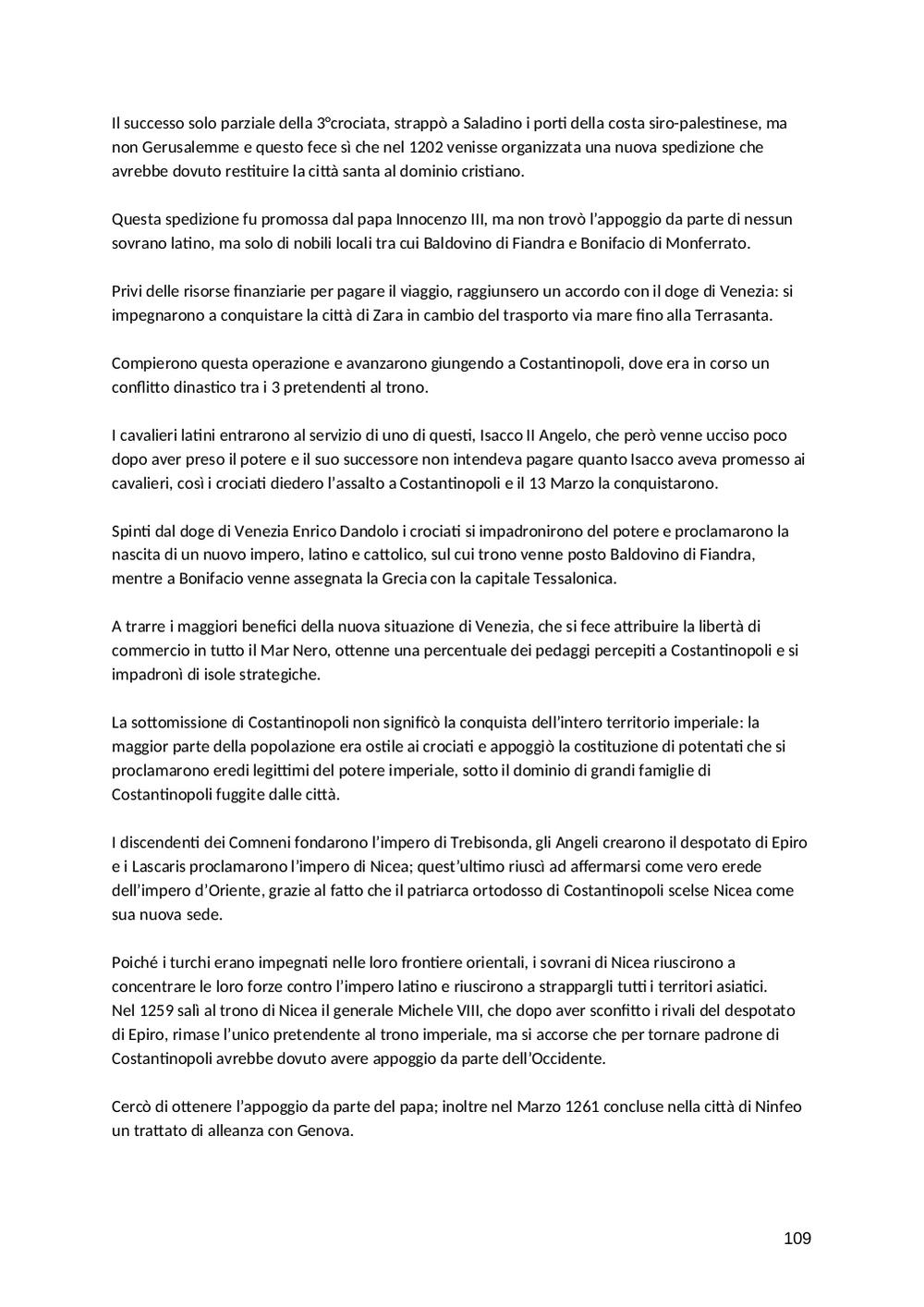 Il successo solo parziale della 3°crociata, strappò a Saladino i porti della costa siro-palestinese, ma non Gerusalemme e questo fece sì che nel 1202 venisse organizzata una nuova spedizione che avrebbe dovuto restituire la città santa al dominio cristiano.

Questa spedizione fu promossa dal papa Innocenzo III, ma non trovò l'appoggio da parte di nessun sovrano latino, ma solo di nobili locali tra cui Baldovino di Fiandra e Bonifacio di Monferrato.

Privi delle risorse finanziarie per pagare il viaggio, raggiunsero un accordo con il doge di Venezia: si impegnarono a conquistare la città di Zara in cambio del trasporto via mare fino alla Terrasanta.

Compierono questa operazione e avanzarono giungendo a Costantinopoli, dove era in corso un conflitto dinastico tra i 3 pretendenti al trono.

I cavalieri latini entrarono al servizio di uno di questi, Isacco II Angelo, che però venne ucciso poco dopo aver preso il potere e il suo successore non intendeva pagare quanto Isacco aveva promesso ai cavalieri, così i crociati diedero l'assalto a Costantinopoli e il 13 Marzo la conquistarono.

Spinti dal doge di Venezia Enrico Dandolo i crociati si impadronirono del potere e proclamarono la nascita di un nuovo impero, latino e cattolico, sul cui trono venne posto Baldovino di Fiandra, mentre a Bonifacio venne assegnata la Grecia con la capitale Tessalonica.

A trarre i maggiori benefici della nuova situazione di Venezia, che si fece attribuire la libertà di commercio in tutto il Mar Nero, ottenne una percentuale dei pedaggi percepiti a Costantinopoli e si impadronì di isole strategiche.

La sottomissione di Costantinopoli non significò la conquista dell'intero territorio imperiale: la maggior parte della popolazione era ostile ai crociati e appoggiò la costituzione di potentati che si proclamarono eredi legittimi del potere imperiale, sotto il dominio di grandi famiglie di Costantinopoli fuggite dalle città.

I discendenti dei Comneni fondarono l'impero di Trebisonda, gli Angeli crearono il despotato di Epiro e i Lascaris proclamarono l'impero di Nicea; quest'ultimo riuscì ad affermarsi come vero erede dell'impero d'Oriente, grazie al fatto che il patriarca ortodosso di Costantinopoli scelse Nicea come sua nuova sede.

Poiché i turchi erano impegnati nelle loro frontiere orientali, i sovrani di Nicea riuscirono a concentrare le loro forze contro l'impero latino e riuscirono a strappargli tutti i territori asiatici.
Nel 1259 salì al trono di Nicea il generale Michele VIII, che dopo aver sconfitto i rivali del despotato di Epiro, rimase l'unico pretendente al trono imperiale, ma si accorse che per tornare padrone di Costantinopoli avrebbe dovuto avere appoggio da parte dell'Occidente.

Cercò di ottenere l'appoggio da parte del papa; inoltre nel Marzo 1261 concluse nella città di Ninfeo un trattato di alleanza con Genova.

109